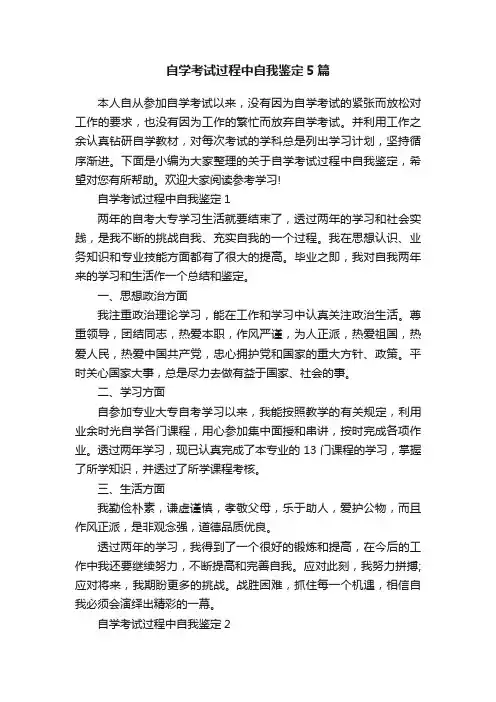 自学考试过程中自我鉴定5篇

本人自从参加自学考试以来，没有因为自学考试的紧张而放松对工作的要求，也没有因为工作的繁忙而放弃自学考试。并利用工作之余认真钻研自学教材，对每次考试的学科总是列出学习计划，坚持循序渐进。下面是小编为大家整理的关于自学考试过程中自我鉴定，希望对您有所帮助。欢迎大家阅读参考学习!

自学考试过程中自我鉴定1

两年的自考大专学习生活就要结束了，透过两年的学习和社会实践，是我不断的挑战自我、充实自我的一个过程。我在思想认识、业务知识和专业技能方面都有了很大的提高。毕业之即，我对自我两年来的学习和生活作一个总结和鉴定。

一、思想政治方面

我注重政治理论学习，能在工作和学习中认真关注政治生活。尊重领导，团结同志，热爱本职，作风严谨，为人正派，热爱祖国，热爱人民，热爱中国共产党，忠心拥护党和国家的重大方针、政策。平时关心国家大事，总是尽力去做有益于国家、社会的事。

二、学习方面

自参加专业大专自考学习以来，我能按照教学的有关规定，利用业余时光自学各门课程，用心参加集中面授和串讲，按时完成各项作业。透过两年学习，现已认真完成了本专业的13门课程的学习，掌握了所学知识，并透过了所学课程考核。

三、生活方面

我勤俭朴素，谦虚谨慎，孝敬父母，乐于助人，爱护公物，而且作风正派，是非观念强，道德品质优良。

透过两年的学习，我得到了一个很好的锻炼和提高，在今后的工作中我还要继续努力，不断提高和完善自我。应对此刻，我努力拼搏;应对将来，我期盼更多的挑战。战胜困难，抓住每一个机遇，相信自我必须会演绎出精彩的一幕。

自学考试过程中自我鉴定2